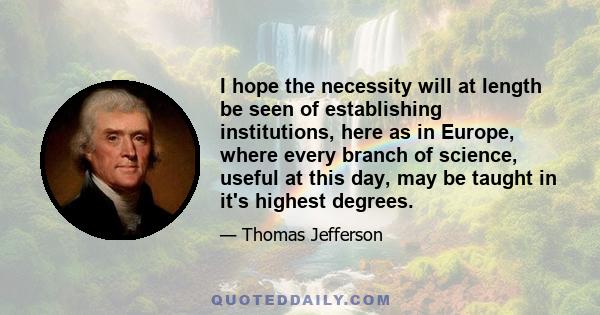 I hope the necessity will at length be seen of establishing institutions, here as in Europe, where every branch of science, useful at this day, may be taught in it's highest degrees.

— Thomas Jefferson

QUOTEDDAILY.COM